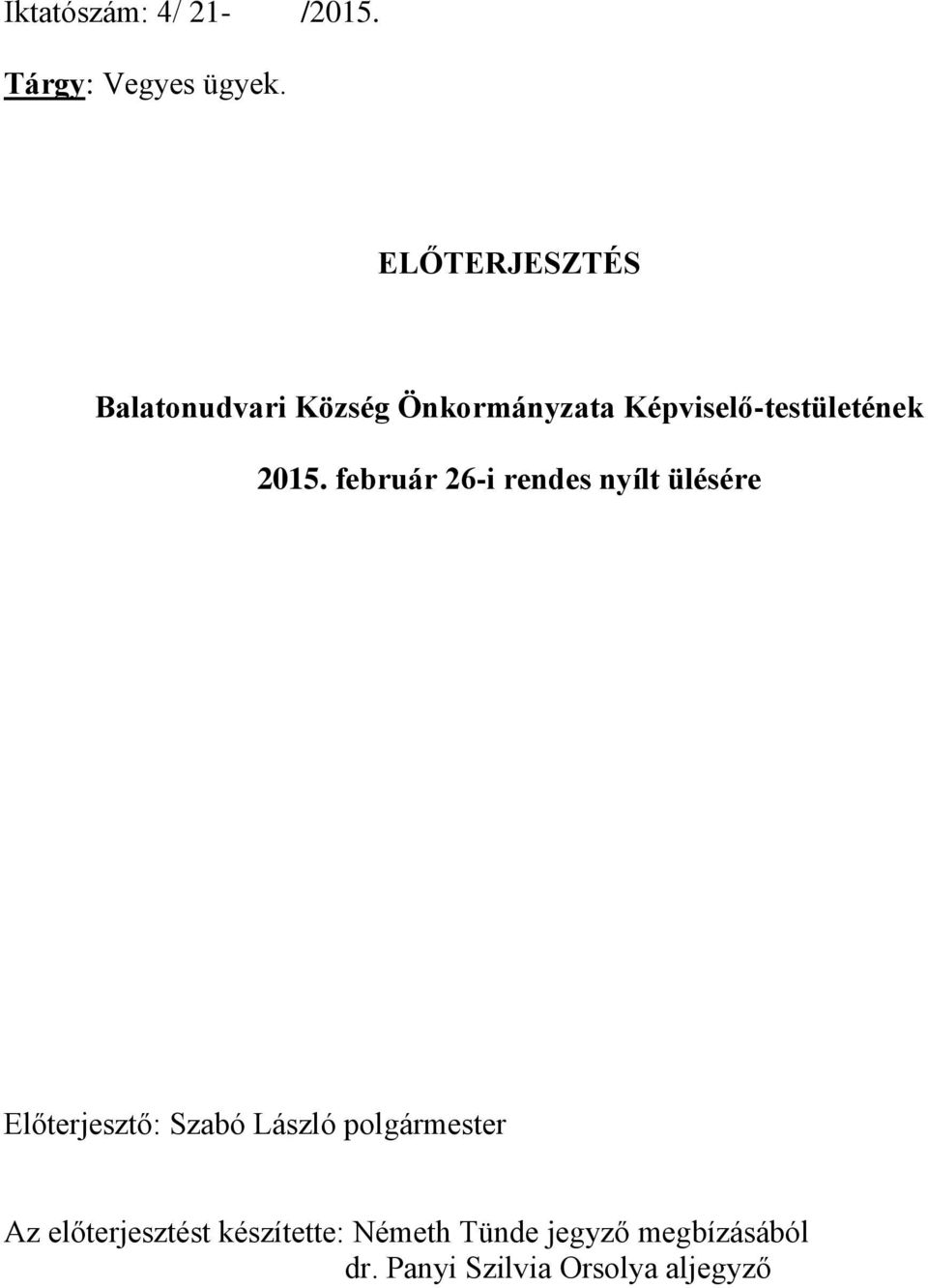 Iktatószám: 4/ 21- /2015.

Tárgy: Vegyes ügyek.

ELŐTERJESZTÉS

Balatonudvari Község Önkormányzata Képviselő-testületének

2015. február 26-i rendes nyílt ülésére

Előterjesztő: Szabó László polgármester

Az előterjesztést készítette: Németh Tünde jegyző megbízásából
dr. Panyi Szilvia Orsolya aljegyző